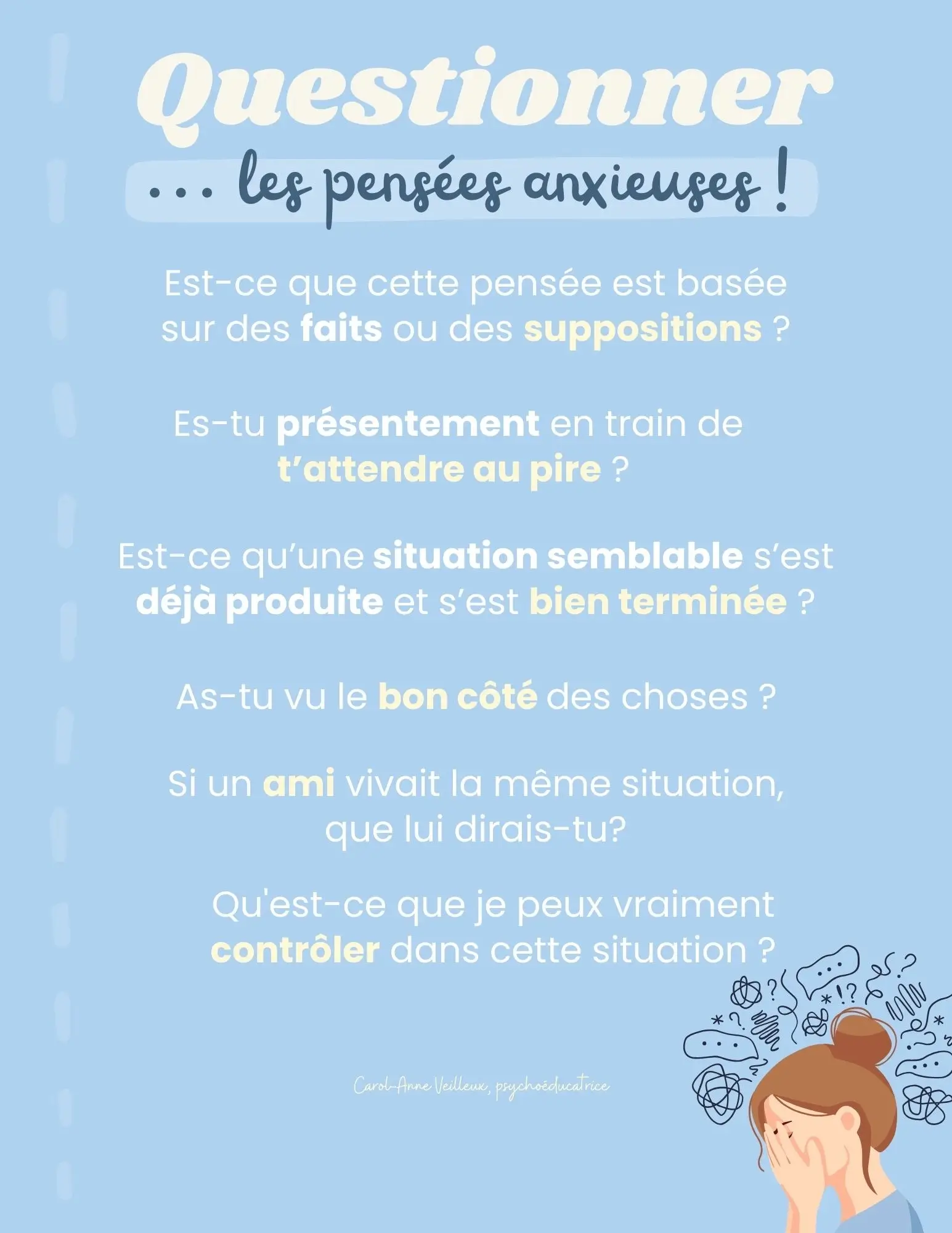 Questionner

... les pensées anxieuses !

Est-ce que cette pensée est basée sur des faits ou des suppositions ?

Es-tu présentement en train de t'attendre au pire ?

Est-ce qu'une situation semblable s'est déjà produite et s'est bien terminée ?

As-tu vu le bon côté des choses ?

Si un ami vivait la même situation, que lui dirais-tu?

Qu'est-ce que je peux vraiment contrôler dans cette situation ?

Carol-Anne Veilleux, psychoéducatrice